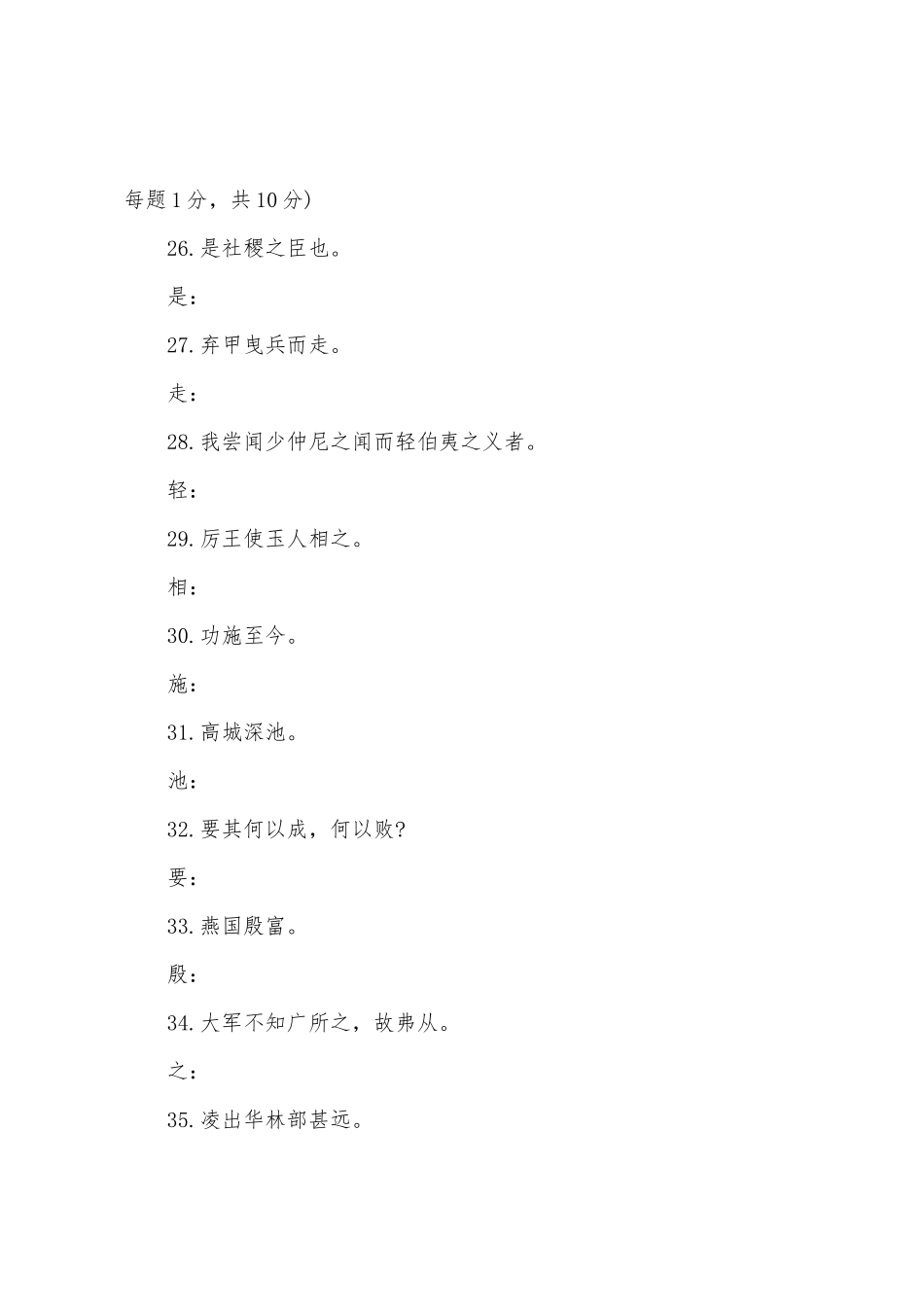 每题1分，共10分)

26.是社稷之臣也。

是：

27.弃甲曳兵而走。

走：

28.我尝闻少仲尼之闻而轻伯夷之义者。

轻：

29.厉王使玉人相之。

相：

30.功施至今。

施：

31.高城深池。

池：

32.要其何以成，何以败?

要：

33.燕国殷富。

殷：

34.大军不知广所之，故弗从。

之：

35.凌出华林部甚远。